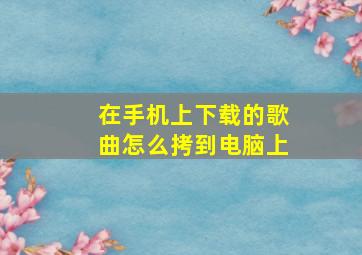 在手机上下载的歌曲怎么拷到电脑上